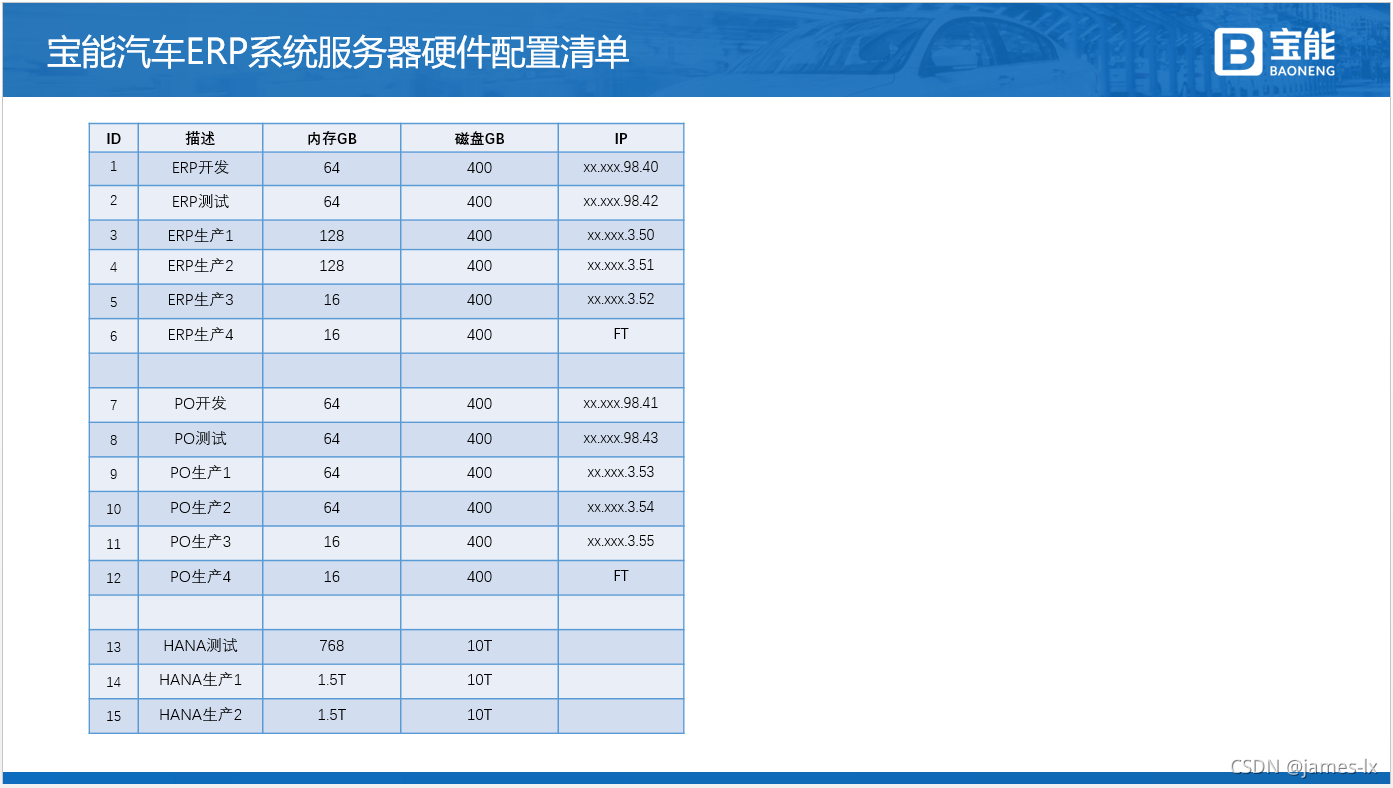 宝能汽车ERP系统服务器硬件配置清单

宝能
BAONENG

| ID | 描述 | 内存GB | 磁盘GB | IP |
|---|---|---|---|---|
| 1 | ERP开发 | 64 | 400 | xx.xxx.98.40 |
| 2 | ERP测试 | 64 | 400 | xx.xxx.98.42 |
| 3 | ERP生产1 | 128 | 400 | xx.xxx.3.50 |
| 4 | ERP生产2 | 128 | 400 | xx.xxx.3.51 |
| 5 | ERP生产3 | 16 | 400 | xx.xxx.3.52 |
| 6 | ERP生产4 | 16 | 400 | FT |
| | | | | |
| 7 | PO开发 | 64 | 400 | xx.xxx.98.41 |
| 8 | PO测试 | 64 | 400 | xx.xxx.98.43 |
| 9 | PO生产1 | 64 | 400 | xx.xxx.3.53 |
| 10 | PO生产2 | 64 | 400 | xx.xxx.3.54 |
| 11 | PO生产3 | 16 | 400 | xx.xxx.3.55 |
| 12 | PO生产4 | 16 | 400 | FT |
| | | | | |
| 13 | HANA测试 | 768 | 10T | |
| 14 | HANA生产1 | 1.5T | 10T | |
| 15 | HANA生产2 | 1.5T | 10T | |

CSDN @james-lx